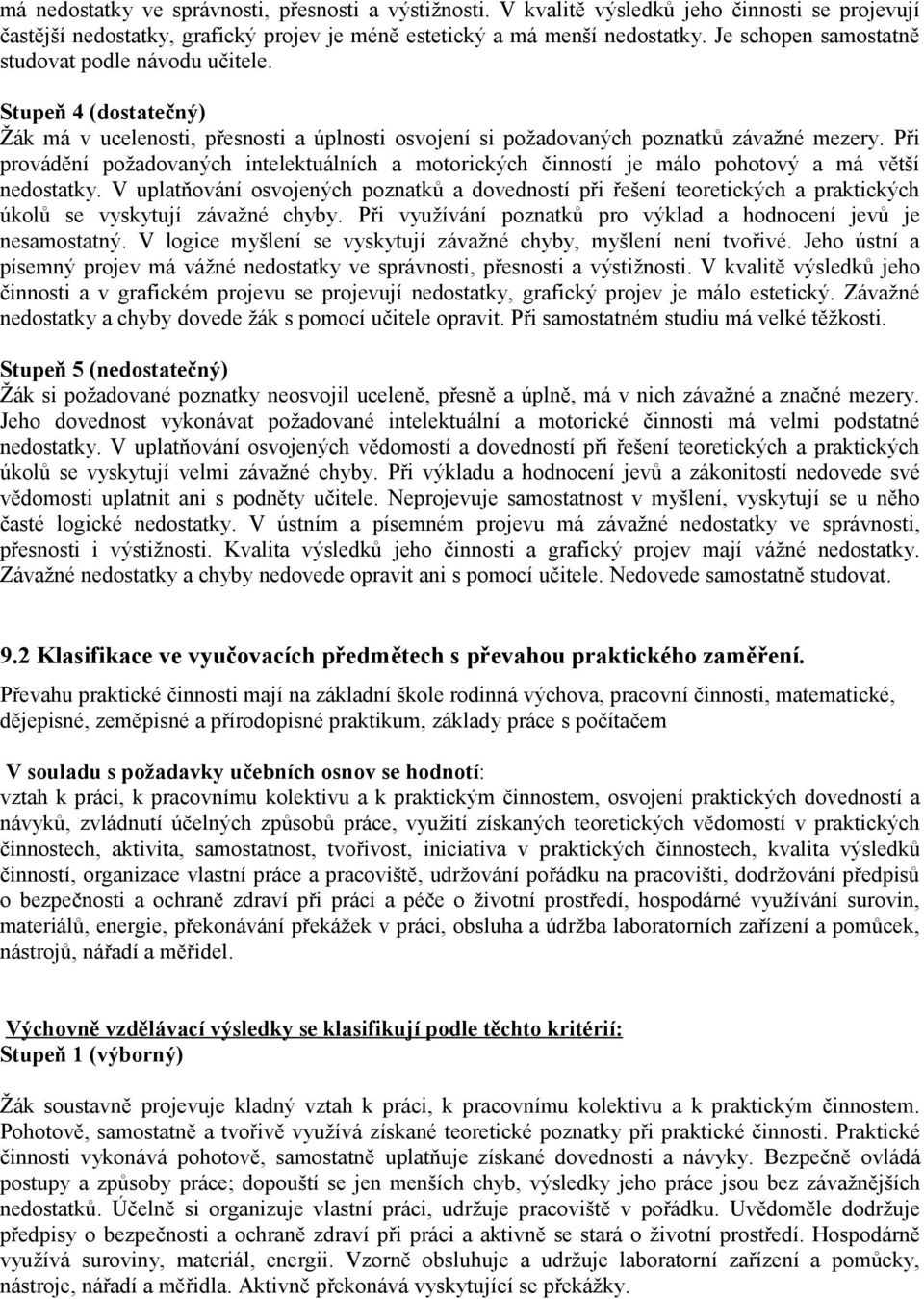 má nedostatky ve správnosti, přesnosti a výstižnosti. V kvalitě výsledků jeho činnosti se projevují častější nedostatky, grafický projev je méně estetický a má menší nedostatky. Je schopen samostatně studovat podle návodu učitele.

Stupeň 4 (dostatečný)
Žák má v ucelenosti, přesnosti a úplnosti osvojení si požadovaných poznatků závažné mezery. Při provádění požadovaných intelektuálních a motorických činností je málo pohotový a má větší nedostatky. V uplatňování osvojených poznatků a dovedností při řešení teoretických a praktických úkolů se vyskytují závažné chyby. Při využívání poznatků pro výklad a hodnocení jevů je nesamostatný. V logice myšlení se vyskytují závažné chyby, myšlení není tvořivé. Jeho ústní a písemný projev má vážné nedostatky ve správnosti, přesnosti a výstižnosti. V kvalitě výsledků jeho činnosti a v grafickém projevu se projevují nedostatky, grafický projev je málo estetický. Závažné nedostatky a chyby dovede žák s pomocí učitele opravit. Při samostatném studiu má velké těžkosti.

Stupeň 5 (nedostatečný)
Žák si požadované poznatky neosvojil uceleně, přesně a úplně, má v nich závažné a značné mezery. Jeho dovednost vykonávat požadované intelektuální a motorické činnosti má velmi podstatné nedostatky. V uplatňování osvojených vědomostí a dovedností při řešení teoretických a praktických úkolů se vyskytují velmi závažné chyby. Při výkladu a hodnocení jevů a zákonitostí nedovede své vědomosti uplatnit ani s podněty učitele. Neprojevuje samostatnost v myšlení, vyskytují se u něho časté logické nedostatky. V ústním a písemném projevu má závažné nedostatky ve správnosti, přesnosti i výstižnosti. Kvalita výsledků jeho činnosti a grafický projev mají vážné nedostatky. Závažné nedostatky a chyby nedovede opravit ani s pomocí učitele. Nedovede samostatně studovat.

9.2 Klasifikace ve vyučovacích předmětech s převahou praktického zaměření.
Převahu praktické činnosti mají na základní škole rodinná výchova, pracovní činnosti, matematické, dějepisné, zeměpisné a přírodopisné praktikum, základy práce s počítačem

V souladu s požadavky učebních osnov se hodnotí:
vztah k práci, k pracovnímu kolektivu a k praktickým činnostem, osvojení praktických dovedností a návyků, zvládnutí účelných způsobů práce, využití získaných teoretických vědomostí v praktických činnostech, aktivita, samostatnost, tvořivost, iniciativa v praktických činnostech, kvalita výsledků činností, organizace vlastní práce a pracoviště, udržování pořádku na pracovišti, dodržování předpisů o bezpečnosti a ochraně zdraví při práci a péče o životní prostředí, hospodárné využívání surovin, materiálů, energie, překonávání překážek v práci, obsluha a údržba laboratorních zařízení a pomůcek, nástrojů, nářadí a měřidel.

Výchovně vzdělávací výsledky se klasifikují podle těchto kritérií:
Stupeň 1 (výborný)

Žák soustavně projevuje kladný vztah k práci, k pracovnímu kolektivu a k praktickým činnostem. Pohotově, samostatně a tvořivě využívá získané teoretické poznatky při praktické činnosti. Praktické činnosti vykonává pohotově, samostatně uplatňuje získané dovednosti a návyky. Bezpečně ovládá postupy a způsoby práce; dopouští se jen menších chyb, výsledky jeho práce jsou bez závažnějších nedostatků. Účelně si organizuje vlastní práci, udržuje pracoviště v pořádku. Uvědoměle dodržuje předpisy o bezpečnosti a ochraně zdraví při práci a aktivně se stará o životní prostředí. Hospodárně využívá suroviny, materiál, energii. Vzorně obsluhuje a udržuje laboratorní zařízení a pomůcky, nástroje, nářadí a měřidla. Aktivně překonává vyskytující se překážky.